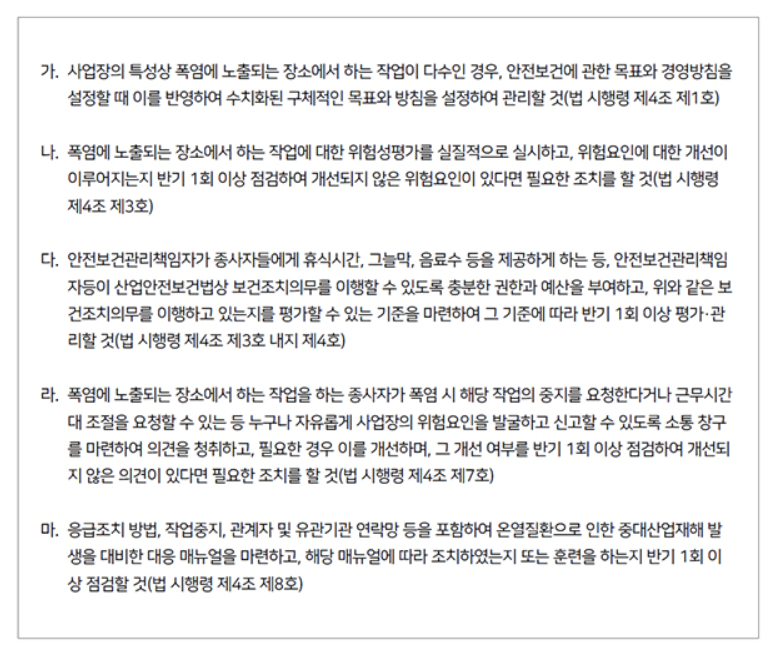 가. 사업장의 특성상 폭염에 노출되는 장소에서 하는 작업이 다수인 경우, 안전보건에 관한 목표와 경영방침을 설정할 때 이를 반영하여 수치화된 구체적인 목표와 방침을 설정하여 관리할 것(법 시행령 제4조 제1호)

나. 폭염에 노출되는 장소에서 하는 작업에 대한 위험성평가를 실질적으로 실시하고, 위험요인에 대한 개선이 이루어지는지 반기 1회 이상 점검하여 개선되지 않은 위험요인이 있다면 필요한 조치를 할 것(법 시행령 제4조 제3호)

다. 안전보건관리책임자가 종사자들에게 휴식시간, 그늘막, 음료수 등을 제공하게 하는 등, 안전보건관리책임자등이 산업안전보건법상 보건조치의무를 이행할 수 있도록 충분한 권한과 예산을 부여하고, 위와 같은 보건조치의무를 이행하고 있는지를 평가할 수 있는 기준을 마련하여 그 기준에 따라 반기 1회 이상 평가·관리할 것(법 시행령 제4조 제3호 내지 제4호)

라. 폭염에 노출되는 장소에서 하는 작업을 하는 종사자가 폭염 시 해당 작업의 중지를 요청한다거나 근무시간대 조절을 요청할 수 있는 등 누구나 자유롭게 사업장의 위험요인을 발굴하고 신고할 수 있도록 소통 창구를 마련하여 의견을 청취하고, 필요한 경우 이를 개선하며, 그 개선 여부를 반기 1회 이상 점검하여 개선되지 않은 의견이 있다면 필요한 조치를 할 것(법 시행령 제4조 제7호)

마. 응급조치 방법, 작업중지, 관계자 및 유관기관 연락망 등을 포함하여 온열질환으로 인한 중대산업재해 발생을 대비한 대응 매뉴얼을 마련하고, 해당 매뉴얼에 따라 조치하였는지 또는 훈련을 하는지 반기 1회 이상 점검할 것(법 시행령 제4조 제8호)